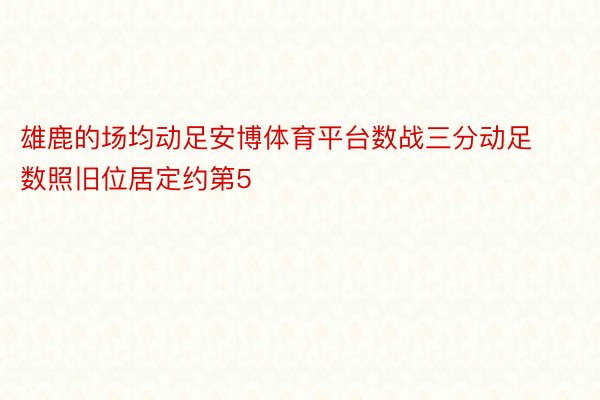 雄鹿的场均动足安博体育平台数战三分动足数照旧位居定约第5